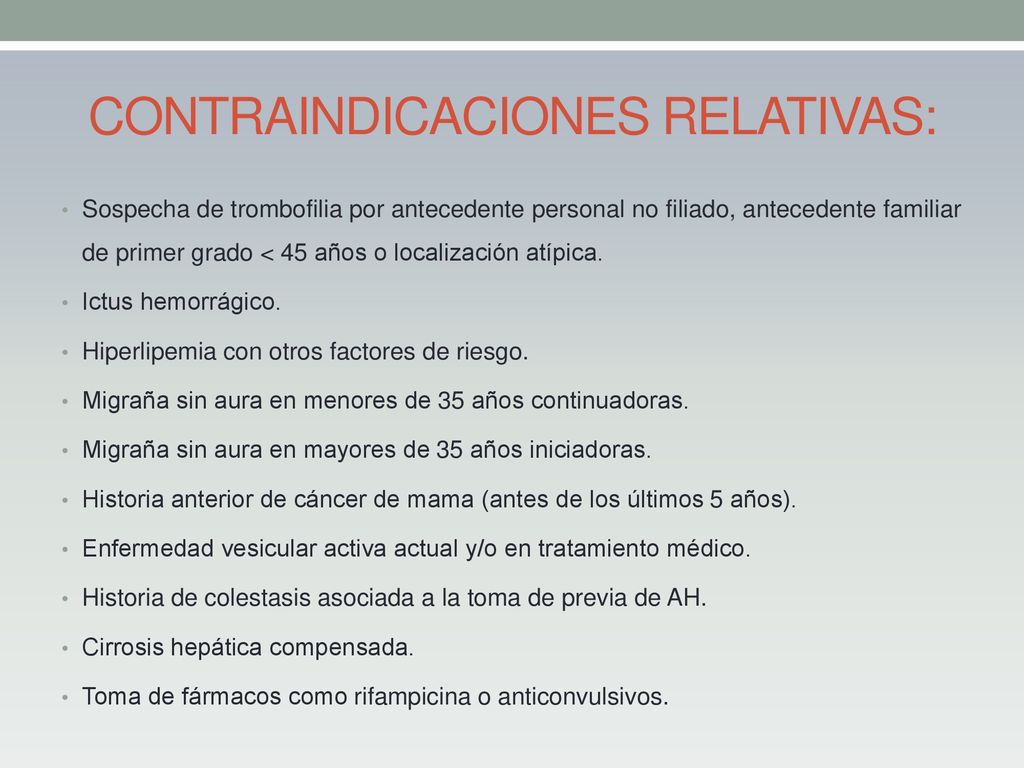 CONTRAINDICACIONES RELATIVAS:

• Sospecha de trombofilia por antecedente personal no filiado, antecedente familiar de primer grado < 45 años o localización atípica.
• Ictus hemorrágico.
• Hiperlipemia con otros factores de riesgo.
• Migraña sin aura en menores de 35 años continuadoras.
• Migraña sin aura en mayores de 35 años iniciadoras.
• Historia anterior de cáncer de mama (antes de los últimos 5 años).
• Enfermedad vesicular activa actual y/o en tratamiento médico.
• Historia de colestasis asociada a la toma de previa de AH.
• Cirrosis hepática compensada.
• Toma de fármacos como rifampicina o anticonvulsivos.